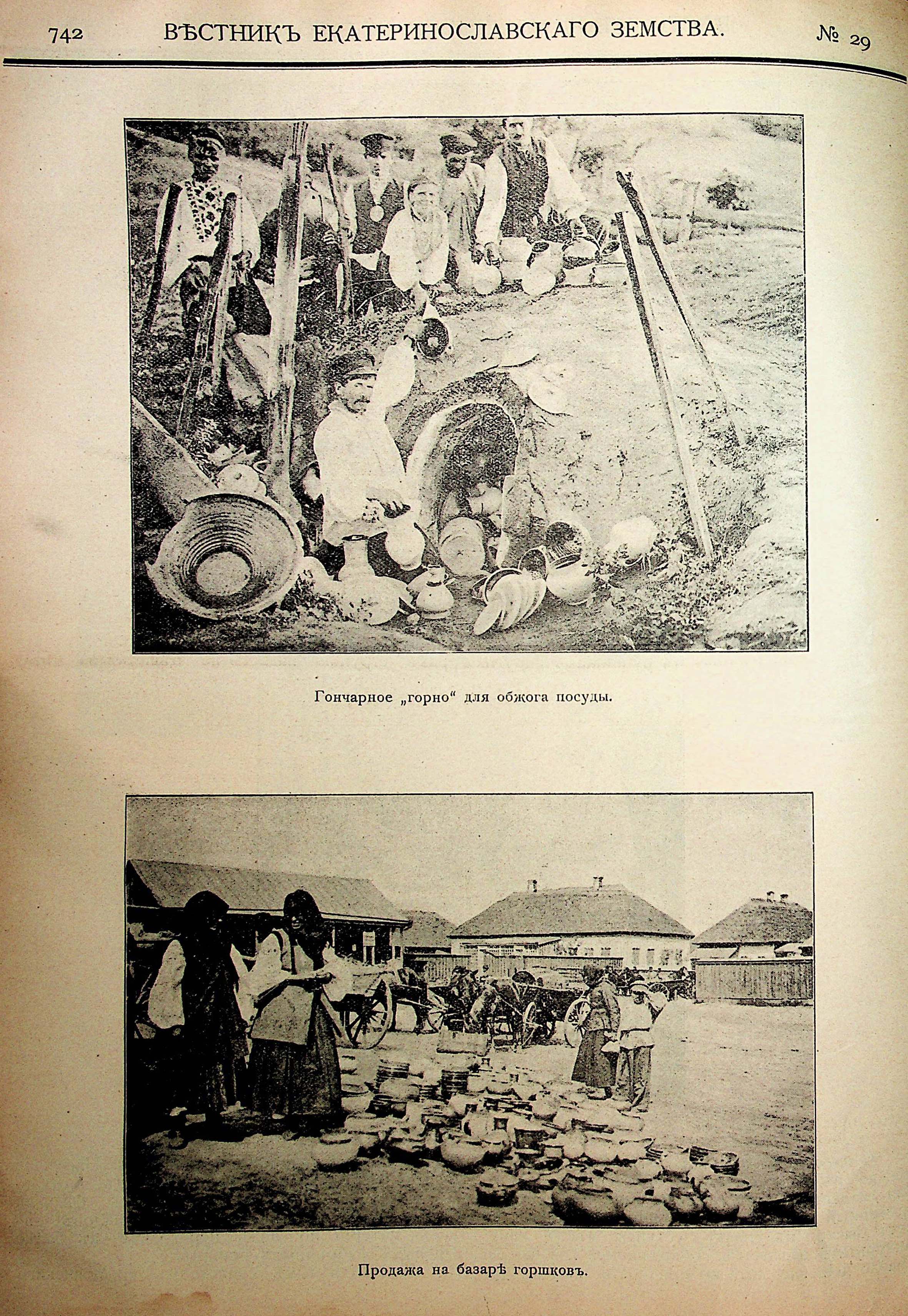 742 ВѢСТНИКЪ ЕКАТЕРИНОСЛАВСКАГО ЗЕМСТВА. № 29

Гончарное „горно“ для обжога посуды.

Продажа на базарѣ горшковъ.